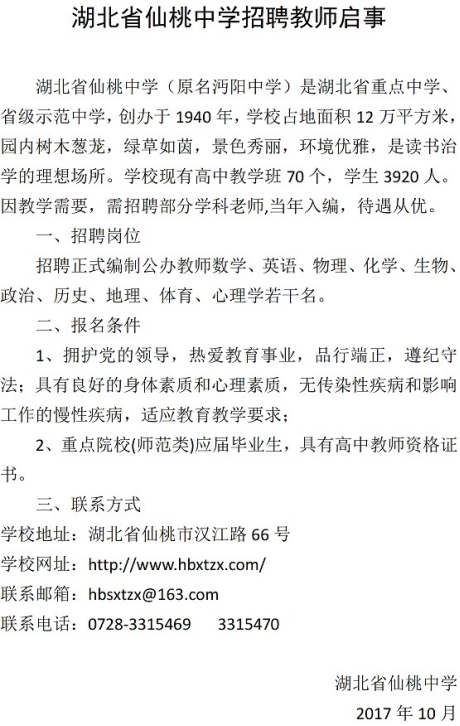 湖北省仙桃中学招聘教师启事

湖北省仙桃中学（原名沔阳中学）是湖北省重点中学、省级示范中学，创办于 1940 年，学校占地面积 12 万平方米，园内树木葱茏，绿草如茵，景色秀丽，环境优雅，是读书治学的理想场所。学校现有高中教学班 70 个，学生 3920 人。因教学需要，需招聘部分学科老师,当年入编，待遇从优。

一、招聘岗位

招聘正式编制公办教师数学、英语、物理、化学、生物、政治、历史、地理、体育、心理学若干名。

二、报名条件

1、拥护党的领导，热爱教育事业，品行端正，遵纪守法；具有良好的身体素质和心理素质，无传染性疾病和影响工作的慢性疾病，适应教育教学要求；

2、重点院校(师范类)应届毕业生，具有高中教师资格证书。

三、联系方式

学校地址：湖北省仙桃市汉江路 66 号
学校网址：http://www.hbxtzx.com/
联系邮箱：hbsxtzx@163.com
联系电话：0728-3315469 3315470

湖北省仙桃中学
2017 年 10 月